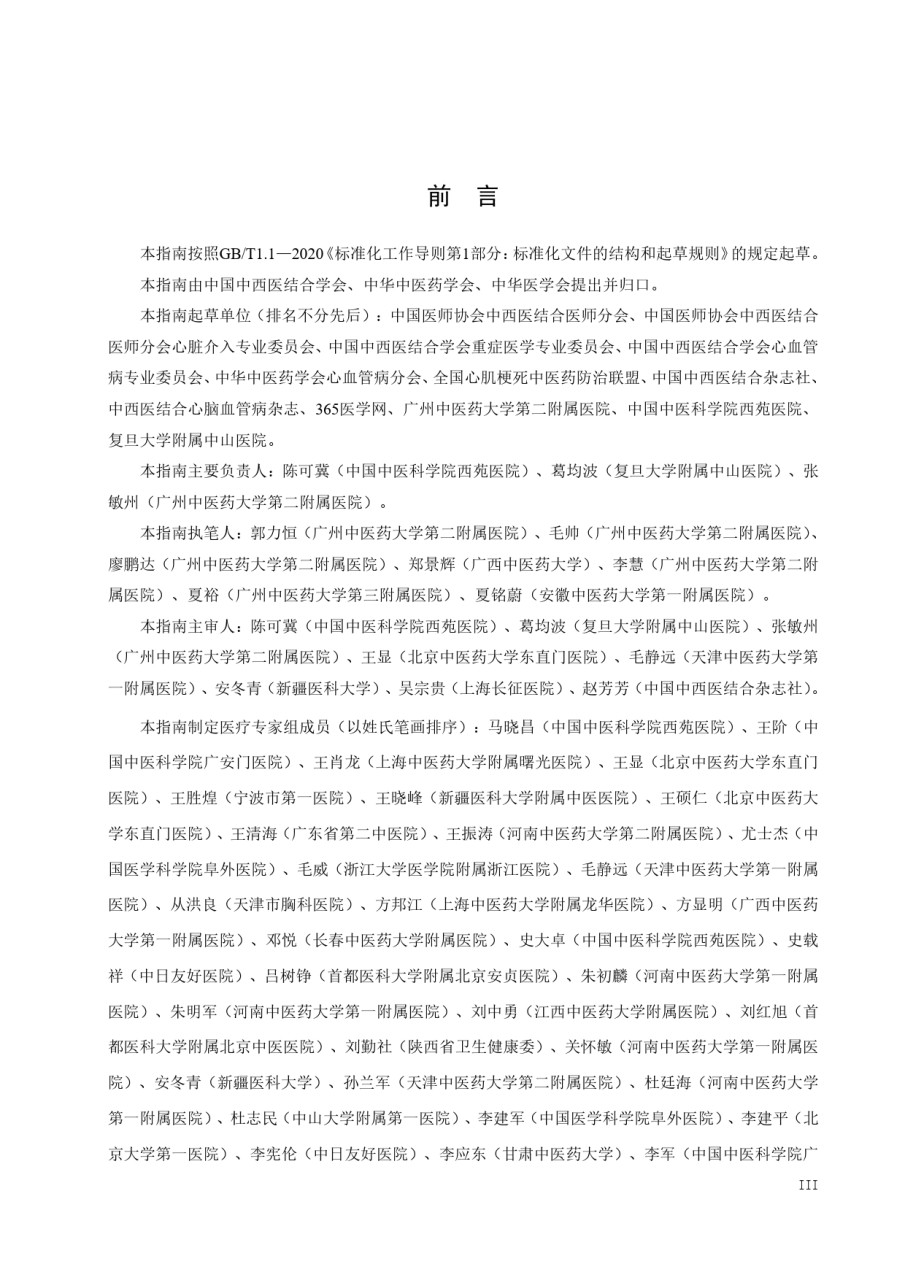 前 言

本指南按照GB/T1.1—2020《标准化工作导则第1部分：标准化文件的结构和起草规则》的规定起草。

本指南由中国中西医结合学会、中华中医药学会、中华医学会提出并归口。

本指南起草单位（排名不分先后）：中国医师协会中西医结合医师分会、中国医师协会中西医结合医师分会心脏介入专业委员会、中国中西医结合学会重症医学专业委员会、中国中西医结合学会心血管病专业委员会、中华中医药学会心血管病分会、全国心肌梗死中医药防治联盟、中国中西医结合杂志社、中西医结合心脑血管病杂志、365医学网、广州中医药大学第二附属医院、中国中医科学院西苑医院、复旦大学附属中山医院。

本指南主要负责人：陈可冀（中国中医科学院西苑医院）、葛均波（复旦大学附属中山医院）、张敏州（广州中医药大学第二附属医院）。

本指南执笔人：郭力恒（广州中医药大学第二附属医院）、毛帅（广州中医药大学第二附属医院）、廖鹏达（广州中医药大学第二附属医院）、郑景辉（广西中医药大学）、李慧（广州中医药大学第二附属医院）、夏裕（广州中医药大学第三附属医院）、夏铭蔚（安徽中医药大学第一附属医院）。

本指南主审人：陈可冀（中国中医科学院西苑医院）、葛均波（复旦大学附属中山医院）、张敏州（广州中医药大学第二附属医院）、王显（北京中医药大学东直门医院）、毛静远（天津中医药大学第一附属医院）、安冬青（新疆医科大学）、吴宗贵（上海长征医院）、赵芳芳（中国中西医结合杂志社）。

本指南制定医疗专家组成员（以姓氏笔画排序）：马晓昌（中国中医科学院西苑医院）、王阶（中国中医科学院广安门医院）、王肖龙（上海中医药大学附属曙光医院）、王显（北京中医药大学东直门医院）、王胜煌（宁波市第一医院）、王晓峰（新疆医科大学附属中医医院）、王硕仁（北京中医药大学东直门医院）、王清海（广东省第二中医院）、王振涛（河南中医药大学第二附属医院）、尤士杰（中国医学科学院阜外医院）、毛威（浙江大学医学院附属浙江医院）、毛静远（天津中医药大学第一附属医院）、从洪良（天津市胸科医院）、方邦江（上海中医药大学附属龙华医院）、方显明（广西中医药大学第一附属医院）、邓悦（长春中医药大学附属医院）、史大卓（中国中医科学院西苑医院）、史载祥（中日友好医院）、吕树铮（首都医科大学附属北京安贞医院）、朱初麟（河南中医药大学第一附属医院）、朱明军（河南中医药大学第一附属医院）、刘中勇（江西中医药大学附属医院）、刘红旭（首都医科大学附属北京中医医院）、刘勤社（陕西省卫生健康委）、关怀敏（河南中医药大学第一附属医院）、安冬青（新疆医科大学）、孙兰军（天津中医药大学第二附属医院）、杜廷海（河南中医药大学第一附属医院）、杜志民（中山大学附属第一医院）、李建军（中国医学科学院阜外医院）、李建平（北京大学第一医院）、李宪伦（中日友好医院）、李应东（甘肃中医药大学）、李军（中国中医科学院广

III